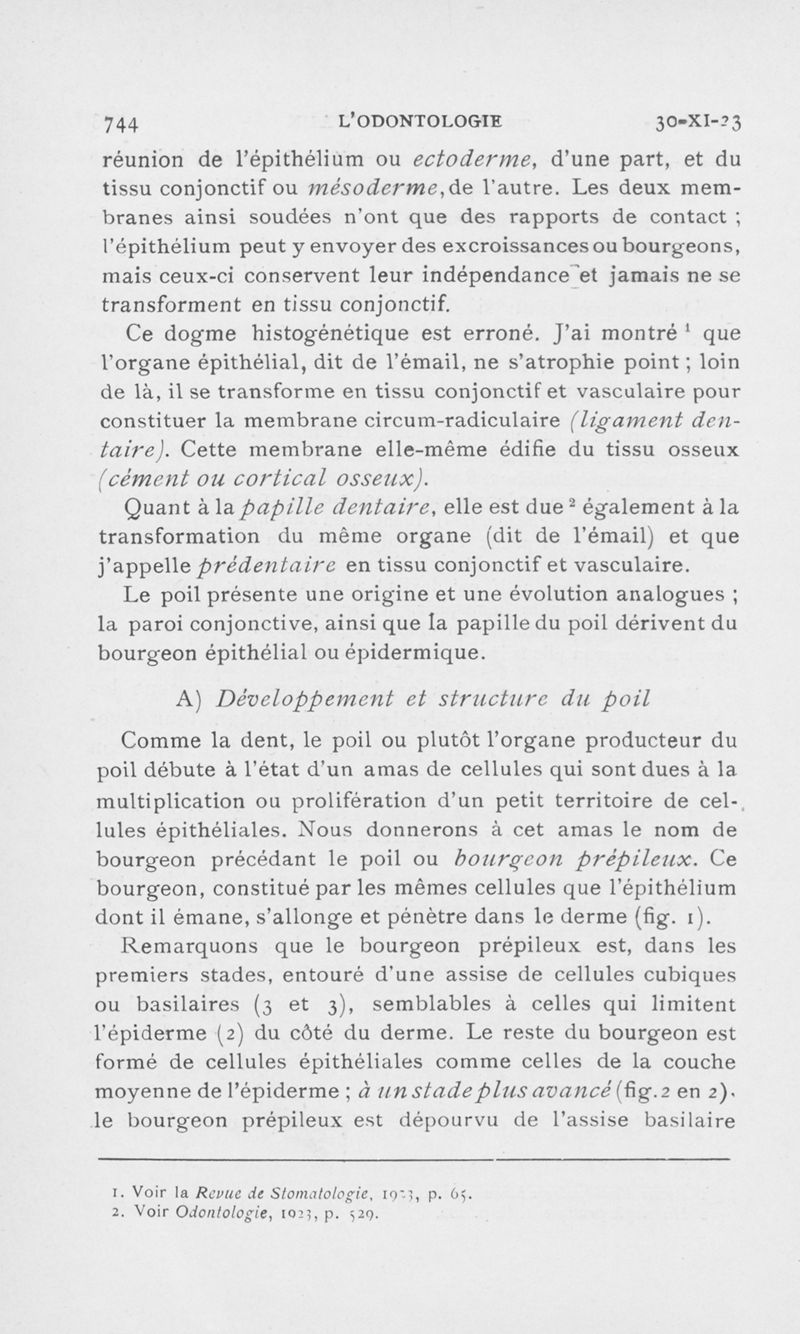 744 L'ODONTOLOGIE 30-XI-23

réunion de l'épithélium ou ectoderme, d'une part, et du tissu conjonctif ou mésoderme, de l'autre. Les deux membranes ainsi soudées n'ont que des rapports de contact ; l'épithélium peut y envoyer des excroissances ou bourgeons, mais ceux-ci conservent leur indépendance et jamais ne se transforment en tissu conjonctif.

Ce dogme histogénétique est erroné. J'ai montré $^1$ que l'organe épithélial, dit de l'émail, ne s'atrophie point ; loin de là, il se transforme en tissu conjonctif et vasculaire pour constituer la membrane circum-radiculaire (ligament dentaire). Cette membrane elle-même édifie du tissu osseux (cément ou cortical osseux).

Quant à la papille dentaire, elle est due $^2$ également à la transformation du même organe (dit de l'émail) et que j'appelle prédentaire en tissu conjonctif et vasculaire.

Le poil présente une origine et une évolution analogues ; la paroi conjonctive, ainsi que la papille du poil dérivent du bourgeon épithélial ou épidermique.

A) Développement et structure du poil

Comme la dent, le poil ou plutôt l'organe producteur du poil débute à l'état d'un amas de cellules qui sont dues à la multiplication ou prolifération d'un petit territoire de cellules épithéliales. Nous donnerons à cet amas le nom de bourgeon précédant le poil ou bourgeon prépileux. Ce bourgeon, constitué par les mêmes cellules que l'épithélium dont il émane, s'allonge et pénètre dans le derme (fig. 1).

Remarquons que le bourgeon prépileux est, dans les premiers stades, entouré d'une assise de cellules cubiques ou basilaires (3 et 3), semblables à celles qui limitent l'épiderme (2) du côté du derme. Le reste du bourgeon est formé de cellules épithéliales comme celles de la couche moyenne de l'épiderme ; à un stade plus avancé (fig. 2 en 2), le bourgeon prépileux est dépourvu de l'assise basilaire

1. Voir la Revue de Stomatologie, 1923, p. 65.
2. Voir Odontologie, 1923, p. 529.